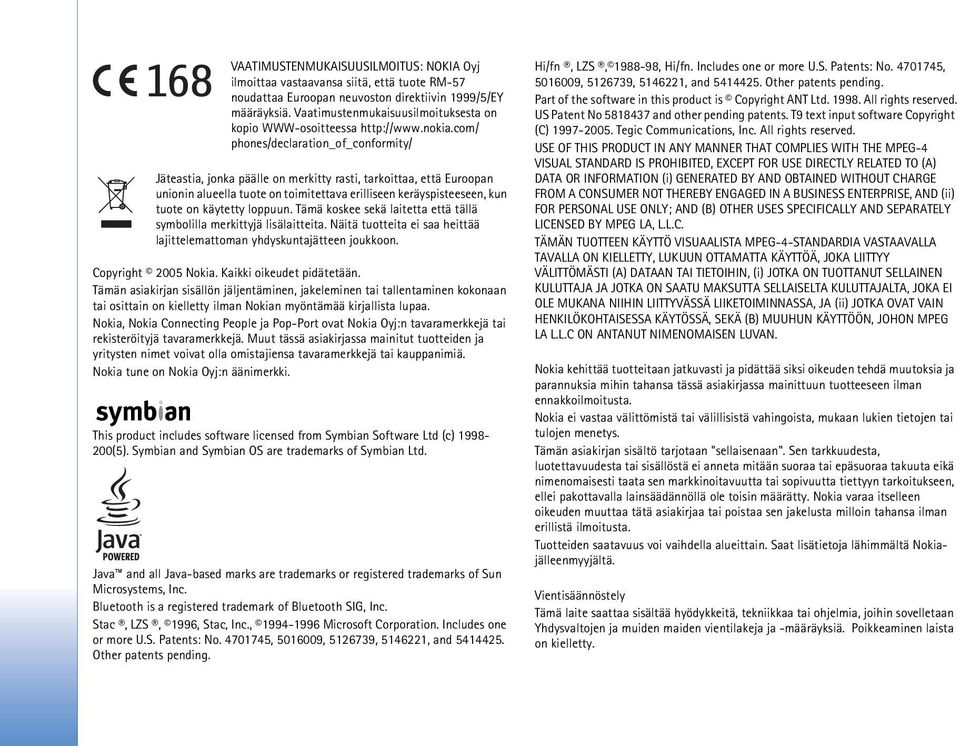 CE 168

VAATIMUSTENMUKAISUUSILMOITUS: NOKIA Oyj ilmoittaa vastaavansa siitä, että tuote RM-57 noudattaa Euroopan neuvoston direktiivin 1999/5/EY määräyksiä. Vaatimustenmukaisuusilmoituksesta on kopio WWW-osoitteessa http://www.nokia.com/phones/declaration_of_conformity/

Jäteastia, jonka päälle on merkitty rasti, tarkoittaa, että Euroopan unionin alueella tuote on toimitettava erilliseen keräyspisteeseen, kun tuote on käytetty loppuun. Tämä koskee sekä laitetta että tällä symbolilla merkittyjä lisälaitteita. Näitä tuotteita ei saa heittää lajittelemattoman yhdyskuntajätteen joukkoon.

Copyright © 2005 Nokia. Kaikki oikeudet pidätetään.

Tämän asiakirjan sisällön jäljentäminen, jakeleminen tai tallentaminen kokonaan tai osittain on kielletty ilman Nokian myöntämää kirjallista lupaa.

Nokia, Nokia Connecting People ja Pop-Port ovat Nokia Oyj:n tavaramerkkejä tai rekisteröityjä tavaramerkkejä. Muut tässä asiakirjassa mainitut tuotteiden ja yritysten nimet voivat olla omistajiensa tavaramerkkejä tai kauppanimiä.

Nokia tune on Nokia Oyj:n äänimerkki.

symbian

This product includes software licensed from Symbian Software Ltd (c) 1998-200(5). Symbian and Symbian OS are trademarks of Symbian Ltd.

Java POWERED

Java™ and all Java-based marks are trademarks or registered trademarks of Sun Microsystems, Inc.

Bluetooth is a registered trademark of Bluetooth SIG, Inc.

Stac ®, LZS ®, ©1996, Stac, Inc., ©1994-1996 Microsoft Corporation. Includes one or more U.S. Patents: No. 4701745, 5016009, 5126739, 5146221, and 5414425. Other patents pending.

Hi/fn ®, LZS ®,©1988-98, Hi/fn. Includes one or more U.S. Patents: No. 4701745, 5016009, 5126739, 5146221, and 5414425. Other patents pending.

Part of the software in this product is © Copyright ANT Ltd. 1998. All rights reserved.

US Patent No 5818437 and other pending patents. T9 text input software Copyright (C) 1997-2005. Tegic Communications, Inc. All rights reserved.

USE OF THIS PRODUCT IN ANY MANNER THAT COMPLIES WITH THE MPEG-4 VISUAL STANDARD IS PROHIBITED, EXCEPT FOR USE DIRECTLY RELATED TO (A) DATA OR INFORMATION (i) GENERATED BY AND OBTAINED WITHOUT CHARGE FROM A CONSUMER NOT THEREBY ENGAGED IN A BUSINESS ENTERPRISE, AND (ii) FOR PERSONAL USE ONLY; AND (B) OTHER USES SPECIFICALLY AND SEPARATELY LICENSED BY MPEG LA, L.L.C.

TÄMÄN TUOTTEEN KÄYTTÖ VISUAALISTA MPEG-4-STANDARDIA VASTAAVALLA TAVALLA ON KIELLETTY, LUKUUN OTTAMATTA KÄYTTÖÄ, JOKA LIITTYY VÄLITTÖMÄSTI (A) DATAAN TAI TIETOIHIN, (i) JOTKA ON TUOTTANUT SELLAINEN KULUTTAJA JA JOTKA ON SAATU MAKSUTTA SELLAISELTA KULUTTAJALTA, JOKA EI OLE MUKANA NIIHIN LIITTYVÄSSÄ LIIKETOIMINNASSA, JA (ii) JOTKA OVAT VAIN HENKILÖKOHTAISESSA KÄYTÖSSÄ, SEKÄ (B) MUUHUN KÄYTTÖÖN, JOHON MPEG LA L.L.C ON ANTANUT NIMENOMAISEN LUVAN.

Nokia kehittää tuotteitaan jatkuvasti ja pidättää siksi oikeuden tehdä muutoksia ja parannuksia mihin tahansa tässä asiakirjassa mainittuun tuotteeseen ilman ennakkoilmoitusta.

Nokia ei vastaa välittömistä tai välillisistä vahingoista, mukaan lukien tietojen tai tulojen menetys.

Tämän asiakirjan sisältö tarjotaan "sellaisenaan". Sen tarkkuudesta, luotettavuudesta tai sisällöstä ei anneta mitään suoraa tai epäsuoraa takuuta eikä nimenomaisesti taata sen markkinoitavuutta tai sopivuutta tiettyyn tarkoitukseen, ellei pakottavalla lainsäädännöllä ole toisin määrätty. Nokia varaa itselleen oikeuden muuttaa tätä asiakirjaa tai poistaa sen jakelusta milloin tahansa ilman erillistä ilmoitusta.

Tuotteiden saatavuus voi vaihdella alueittain. Saat lisätietoja lähimmältä Nokia-jälleenmyyjältä.

Vientisäännöstely
Tämä laite saattaa sisältää hyödykkeitä, tekniikkaa tai ohjelmia, joihin sovelletaan Yhdysvaltojen ja muiden maiden vientilakeja ja -määräyksiä. Poikkeaminen laista on kielletty.